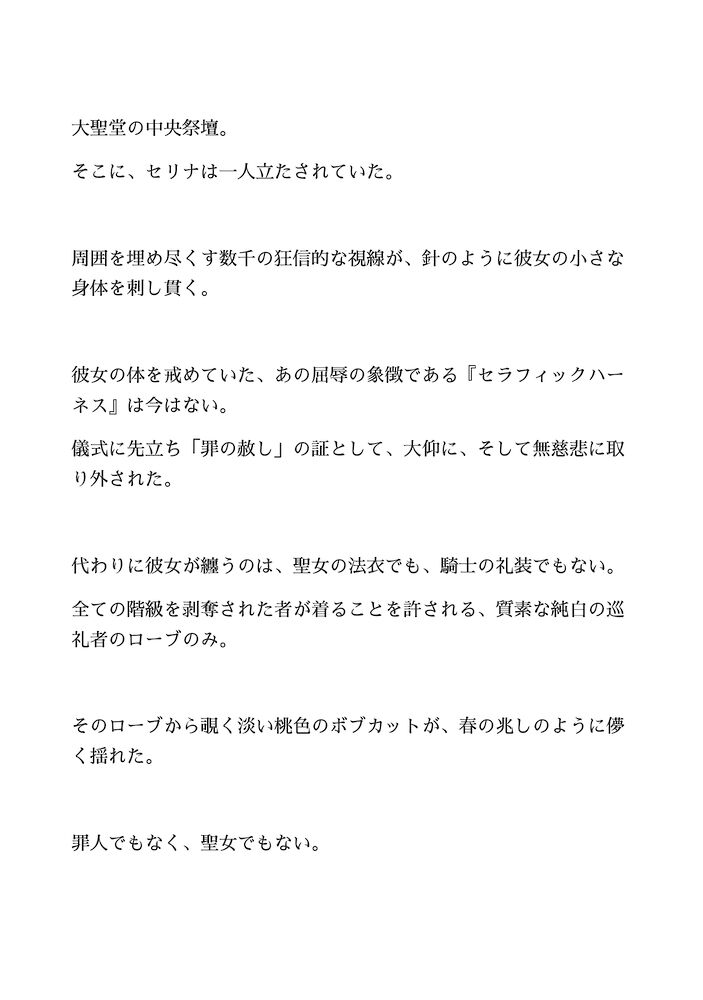 大聖堂の中央祭壇。

そこに、セリナは一人立たされていた。

周囲を埋め尽くす数千の狂信的な視線が、針のように彼女の小さな身体を刺し貫く。

彼女の体を戒めていた、あの屈辱の象徴である『セラフィックハーネス』は今はない。

儀式に先立ち「罪の赦し」の証として、大仰に、そして無慈悲に取り外された。

代わりに彼女が纏うのは、聖女の法衣でも、騎士の礼装でもない。

全ての階級を剥奪された者が着ることを許される、質素な純白の巡礼者のローブのみ。

そのローブから覗く淡い桃色のボブカットが、春の兆しのように儚く揺れた。

罪人でもなく、聖女でもない。